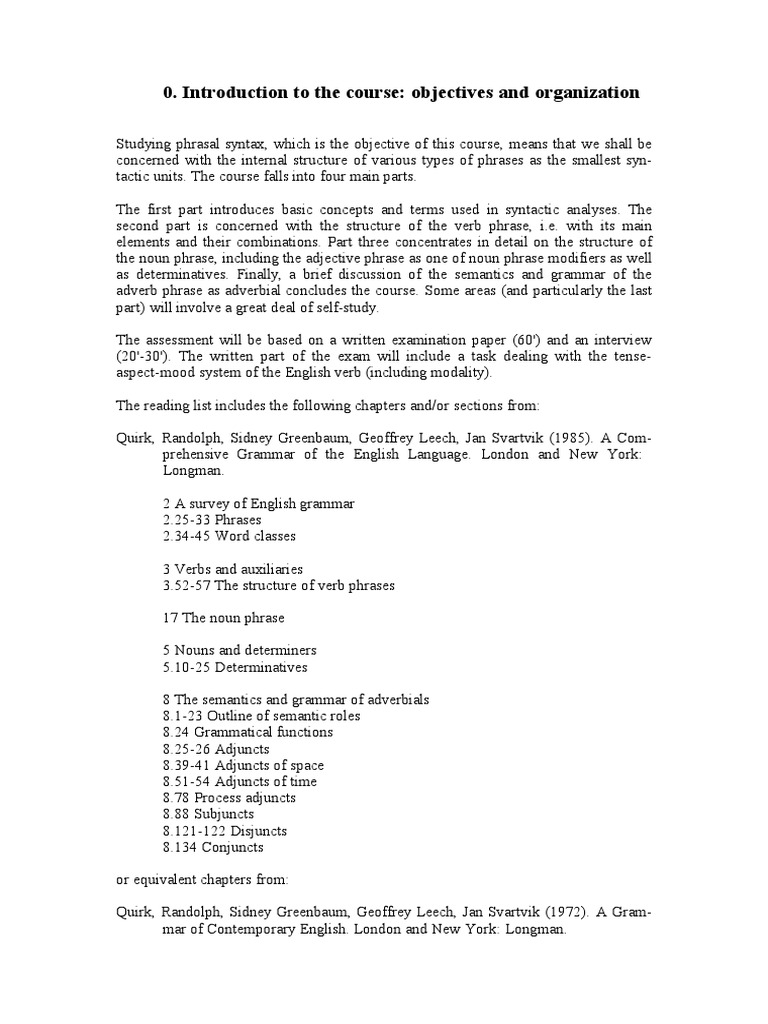 0. Introduction to the course: objectives and organization

Studying phrasal syntax, which is the objective of this course, means that we shall be concerned with the internal structure of various types of phrases as the smallest syntactic units. The course falls into four main parts.

The first part introduces basic concepts and terms used in syntactic analyses. The second part is concerned with the structure of the verb phrase, i.e. with its main elements and their combinations. Part three concentrates in detail on the structure of the noun phrase, including the adjective phrase as one of noun phrase modifiers as well as determinatives. Finally, a brief discussion of the semantics and grammar of the adverb phrase as adverbial concludes the course. Some areas (and particularly the last part) will involve a great deal of self-study.

The assessment will be based on a written examination paper (60') and an interview (20'-30'). The written part of the exam will include a task dealing with the tense-aspect-mood system of the English verb (including modality).

The reading list includes the following chapters and/or sections from:

Quirk, Randolph, Sidney Greenbaum, Geoffrey Leech, Jan Svartvik (1985). A Comprehensive Grammar of the English Language. London and New York: Longman.

2 A survey of English grammar
2.25-33 Phrases
2.34-45 Word classes

3 Verbs and auxiliaries
3.52-57 The structure of verb phrases

17 The noun phrase

5 Nouns and determiners
5.10-25 Determinatives

8 The semantics and grammar of adverbials
8.1-23 Outline of semantic roles
8.24 Grammatical functions
8.25-26 Adjuncts
8.39-41 Adjuncts of space
8.51-54 Adjuncts of time
8.78 Process adjuncts
8.88 Subjuncts
8.121-122 Disjuncts
8.134 Conjuncts

or equivalent chapters from:

Quirk, Randolph, Sidney Greenbaum, Geoffrey Leech, Jan Svartvik (1972). A Grammar of Contemporary English. London and New York: Longman.